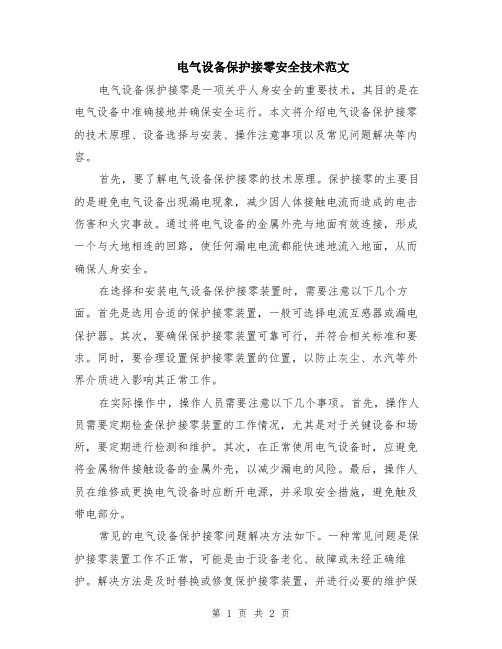 电气设备保护接零安全技术范文

电气设备保护接零是一项关乎人身安全的重要技术，其目的是在电气设备中准确接地并确保安全运行。本文将介绍电气设备保护接零的技术原理、设备选择与安装、操作注意事项以及常见问题解决等内容。

首先，要了解电气设备保护接零的技术原理。保护接零的主要目的是避免电气设备出现漏电现象，减少因人体接触电流而造成的电击伤害和火灾事故。通过将电气设备的金属外壳与地面有效连接，形成一个与大地相连的回路，使任何漏电电流都能快速地流入地面，从而确保人身安全。

在选择和安装电气设备保护接零装置时，需要注意以下几个方面。首先是选用合适的保护接零装置，一般可选择电流互感器或漏电保护器。其次，要确保保护接零装置可靠可行，并符合相关标准和要求。同时，要合理设置保护接零装置的位置，以防止灰尘、水汽等外界介质进入影响其正常工作。

在实际操作中，操作人员需要注意以下几个事项。首先，操作人员需要定期检查保护接零装置的工作情况，尤其是对于关键设备和场所，要定期进行检测和维护。其次，在正常使用电气设备时，应避免将金属物件接触设备的金属外壳，以减少漏电的风险。最后，操作人员在维修或更换电气设备时应断开电源，并采取安全措施，避免触及带电部分。

常见的电气设备保护接零问题解决方法如下。一种常见问题是保护接零装置工作不正常，可能是由于设备老化、故障或未经正确维护。解决方法是及时替换或修复保护接零装置，并进行必要的维护保

第 1 页 共 2 页